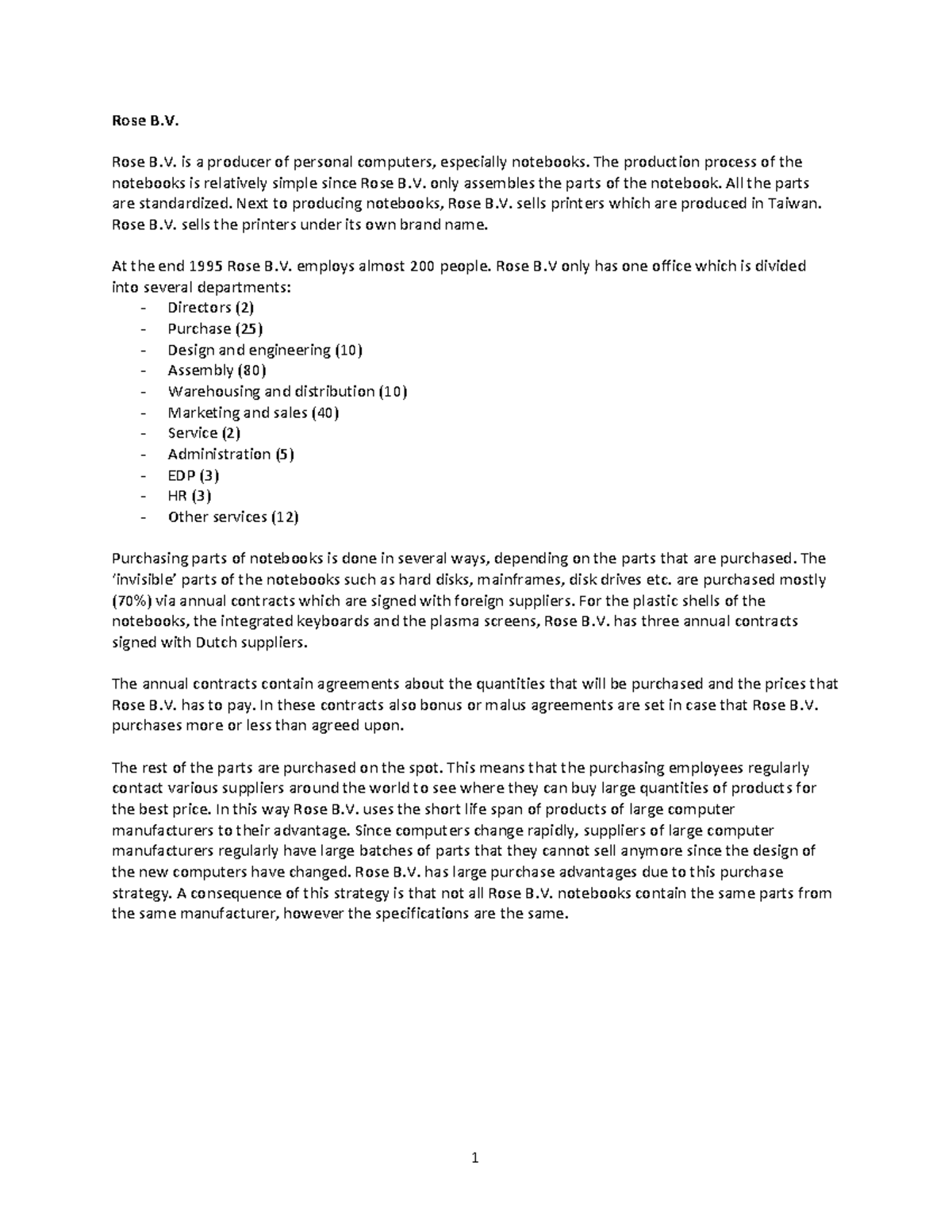 Rose B.V.

Rose B.V. is a producer of personal computers, especially notebooks. The production process of the notebooks is relatively simple since Rose B.V. only assembles the parts of the notebook. All the parts are standardized. Next to producing notebooks, Rose B.V. sells printers which are produced in Taiwan. Rose B.V. sells the printers under its own brand name.

At the end 1995 Rose B.V. employs almost 200 people. Rose B.V only has one office which is divided into several departments:
- Directors (2)
- Purchase (25)
- Design and engineering (10)
- Assembly (80)
- Warehousing and distribution (10)
- Marketing and sales (40)
- Service (2)
- Administration (5)
- EDP (3)
- HR (3)
- Other services (12)

Purchasing parts of notebooks is done in several ways, depending on the parts that are purchased. The 'invisible' parts of the notebooks such as hard disks, mainframes, disk drives etc. are purchased mostly (70%) via annual contracts which are signed with foreign suppliers. For the plastic shells of the notebooks, the integrated keyboards and the plasma screens, Rose B.V. has three annual contracts signed with Dutch suppliers.

The annual contracts contain agreements about the quantities that will be purchased and the prices that Rose B.V. has to pay. In these contracts also bonus or malus agreements are set in case that Rose B.V. purchases more or less than agreed upon.

The rest of the parts are purchased on the spot. This means that the purchasing employees regularly contact various suppliers around the world to see where they can buy large quantities of products for the best price. In this way Rose B.V. uses the short life span of products of large computer manufacturers to their advantage. Since computers change rapidly, suppliers of large computer manufacturers regularly have large batches of parts that they cannot sell anymore since the design of the new computers have changed. Rose B.V. has large purchase advantages due to this purchase strategy. A consequence of this strategy is that not all Rose B.V. notebooks contain the same parts from the same manufacturer, however the specifications are the same.

1